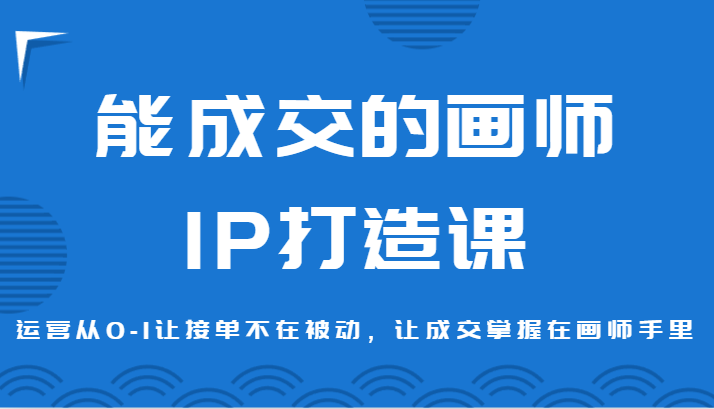 能成交的画师

IP打造课

运营从0-1让接单不在被动，让成交掌握在画师手里